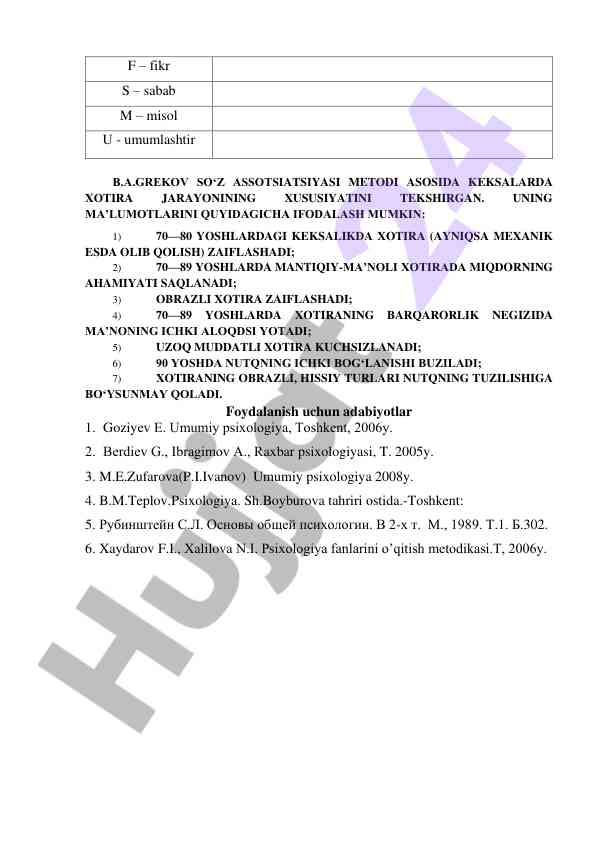 | F – fikr | |
|---|---|
| S – sabab | |
| M – misol | |
| U - umumlashtir | |

B.A.GREKOV SO‘Z ASSOTSIATSIYASI METODI ASOSIDA KEKSALARDA XOTIRA JARAYONINING XUSUSIYATINI TEKSHIRGAN. UNING MA’LUMOTLARINI QUYIDAGICHA IFODALASH MUMKIN:

1) 70—80 YOSHLARDAGI KEKSALIKDA XOTIRA (AYNIQSA MEXANIK ESDA OLIB QOLISH) ZAIFLASHADI;

2) 70—89 YOSHLARDA MANTIQIY-MA’NOLI XOTIRADA MIQDORNING AHAMIYATI SAQLANADI;

3) OBRAZLI XOTIRA ZAIFLASHADI;

4) 70—89 YOSHLARDA XOTIRANING BARQARORLIK NEGIZIDA MA’NONING ICHKI ALOQDSI YOTADI;

5) UZOQ MUDDATLI XOTIRA KUCHSIZLANADI;

6) 90 YOSHDA NUTQNING ICHKI BOG‘LANISHI BUZILADI;

7) XOTIRANING OBRAZLI, HISSIY TURLARI NUTQNING TUZILISHIGA BO‘YSUNMAY QOLADI.

Foydalanish uchun adabiyotlar

1. Goziyev E. Umumiy psixologiya, Toshkent, 2006y.

2. Berdiev G., Ibragimov A., Raxbar psixologiyasi, T. 2005y.

3. M.E.Zufarova(P.I.Ivanov) Umumiy psixologiya 2008y.

4. B.M.Teplov.Psixologiya. Sh.Boyburova tahriri ostida.-Toshkent:

5. Рубинштейн С.Л. Основы общей психологии. В 2-х т. М., 1989. Т.1. Б.302.

6. Xaydarov F.I., Xalilova N.I. Psixologiya fanlarini o’qitish metodikasi.T, 2006y.

Hujjat 24